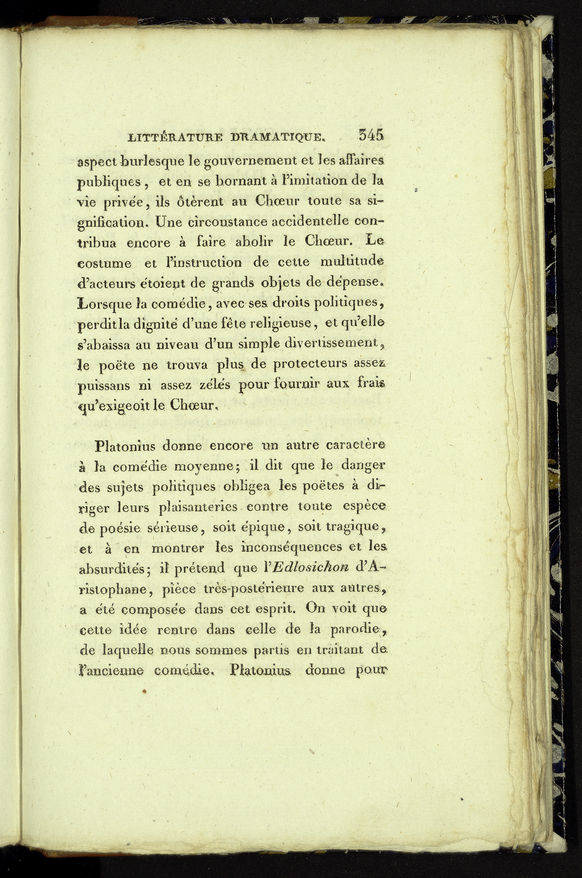 LITTÉRATURE DRAMATIQUE. 345

aspect burlesque le gouvernement et les affaires publiques, et en se bornant à l'imitation de la vie privée, ils ôtèrent au Chœur toute sa signification. Une circonstance accidentelle contribua encore à faire abolir le Chœur. Le costume et l'instruction de cette multitude d'acteurs étoient de grands objets de dépense. Lorsque la comédie, avec ses droits politiques, perdit la dignité d'une fête religieuse, et qu'elle s'abaissa au niveau d'un simple divertissement, le poëte ne trouva plus de protecteurs assez puissans ni assez zélés pour fournir aux frais qu'exigeoit le Chœur.

Platonius donne encore un autre caractère à la comédie moyenne; il dit que le danger des sujets politiques obligea les poëtes à diriger leurs plaisanteries contre toute espèce de poésie sérieuse, soit épique, soit tragique, et à en montrer les inconséquences et les absurdités; il prétend que l'Edlosichon d'Aristophane, pièce très-postérieure aux autres, a été composée dans cet esprit. On voit que cette idée rentre dans celle de la parodie, de laquelle nous sommes partis en traitant de l'ancienne comédie. Platonius donne pour